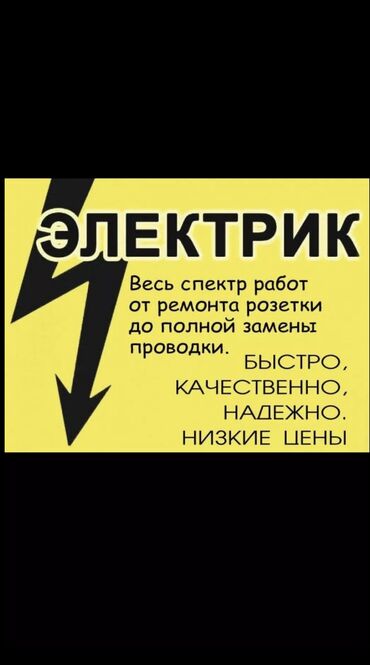 ЭЛЕКТРИК

Весь спектр работ от ремонта розетки до полной замены проводки.

БЫСТРО, КАЧЕСТВЕННО, НАДЕЖНО. НИЗКИЕ ЦЕНЫ